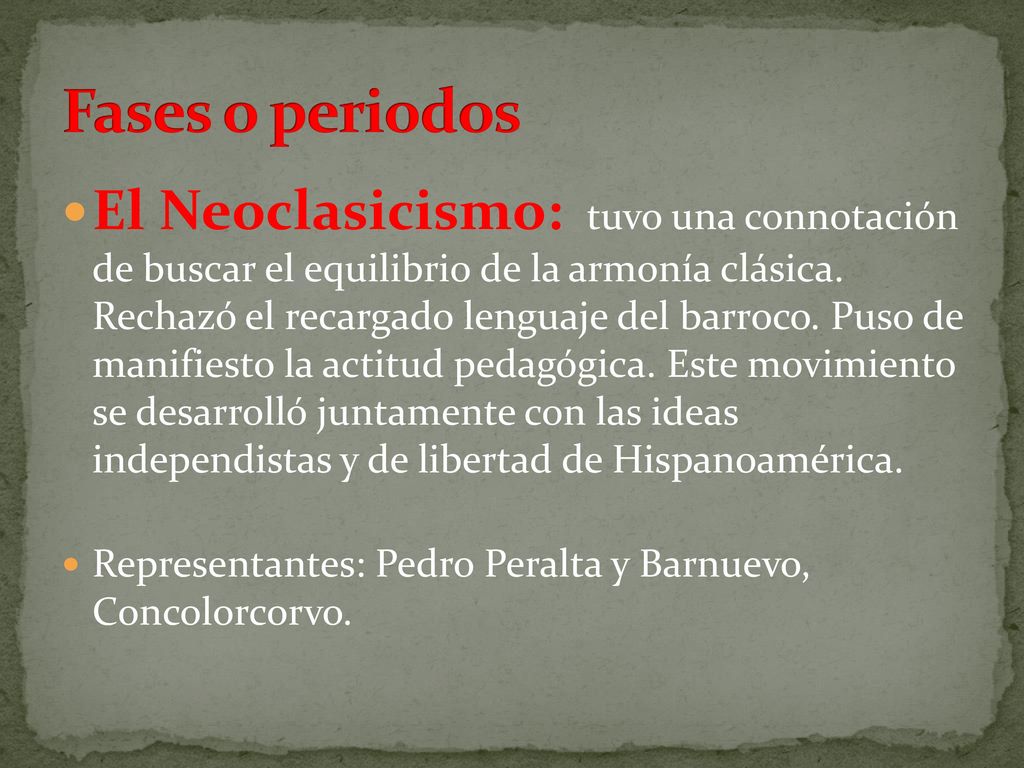 Fases o periodos

El Neoclasicismo: tuvo una connotación de buscar el equilibrio de la armonía clásica. Rechazó el recargado lenguaje del barroco. Puso de manifiesto la actitud pedagógica. Este movimiento se desarrolló juntamente con las ideas independistas y de libertad de Hispanoamérica.

Representantes: Pedro Peralta y Barnuevo, Concolorcorvo.